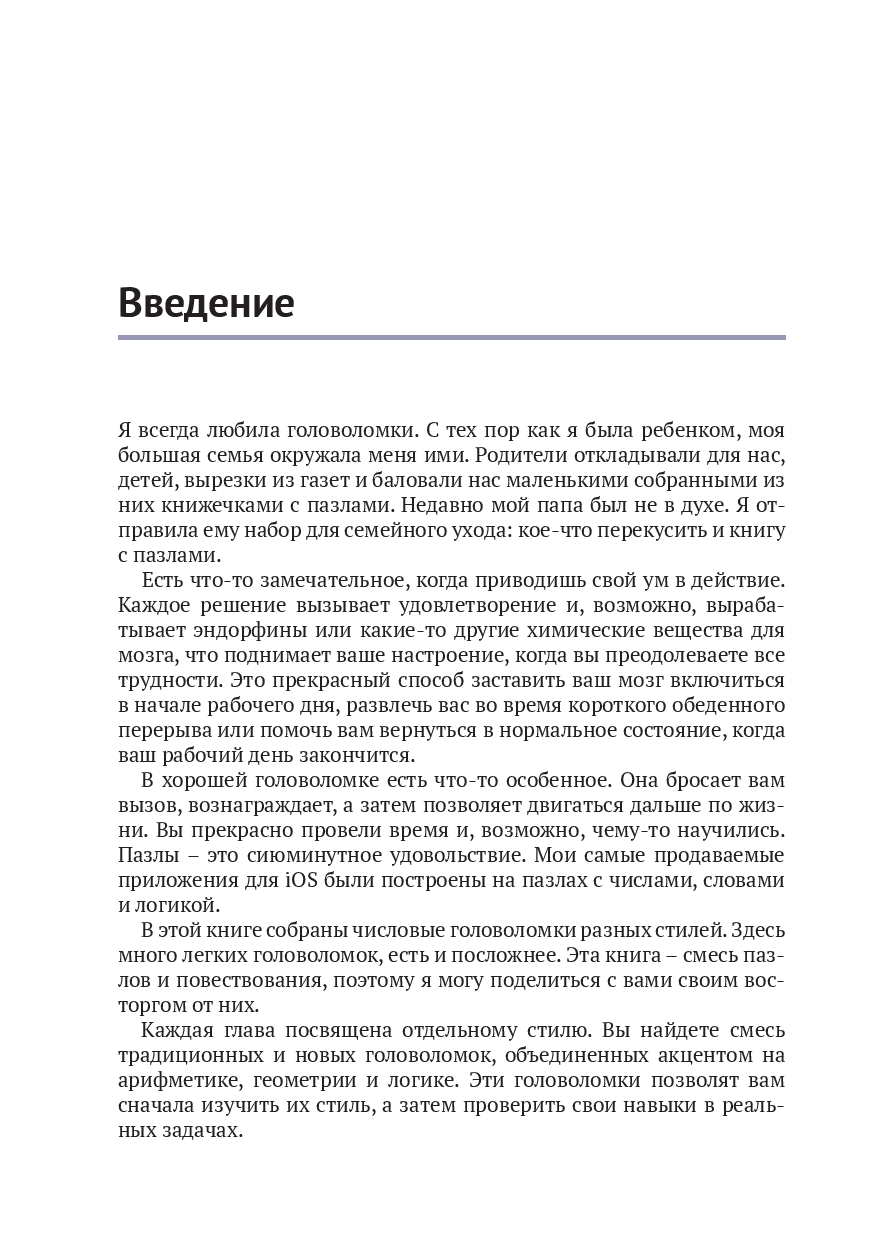 Введение

Я всегда любила головоломки. С тех пор как я была ребенком, моя большая семья окружала меня ими. Родители откладывали для нас, детей, вырезки из газет и баловали нас маленькими собранными из них книжечками с пазлами. Недавно мой папа был не в духе. Я отправила ему набор для семейного ухода: кое-что перекусить и книгу с пазлами.

Есть что-то замечательное, когда приводишь свой ум в действие. Каждое решение вызывает удовлетворение и, возможно, вырабатывает эндорфины или какие-то другие химические вещества для мозга, что поднимает ваше настроение, когда вы преодолеваете все трудности. Это прекрасный способ заставить ваш мозг включиться в начале рабочего дня, развлечь вас во время короткого обеденного перерыва или помочь вам вернуться в нормальное состояние, когда ваш рабочий день закончится.

В хорошей головоломке есть что-то особенное. Она бросает вам вызов, вознаграждает, а затем позволяет двигаться дальше по жизни. Вы прекрасно провели время и, возможно, чему-то научились. Пазлы – это сиюминутное удовольствие. Мои самые продаваемые приложения для iOS были построены на пазлах с числами, словами и логикой.

В этой книге собраны числовые головоломки разных стилей. Здесь много легких головоломок, есть и посложнее. Эта книга – смесь пазлов и повествования, поэтому я могу поделиться с вами своим восторгом от них.

Каждая глава посвящена отдельному стилю. Вы найдете смесь традиционных и новых головоломок, объединенных акцентом на арифметике, геометрии и логике. Эти головоломки позволят вам сначала изучить их стиль, а затем проверить свои навыки в реальных задачах.